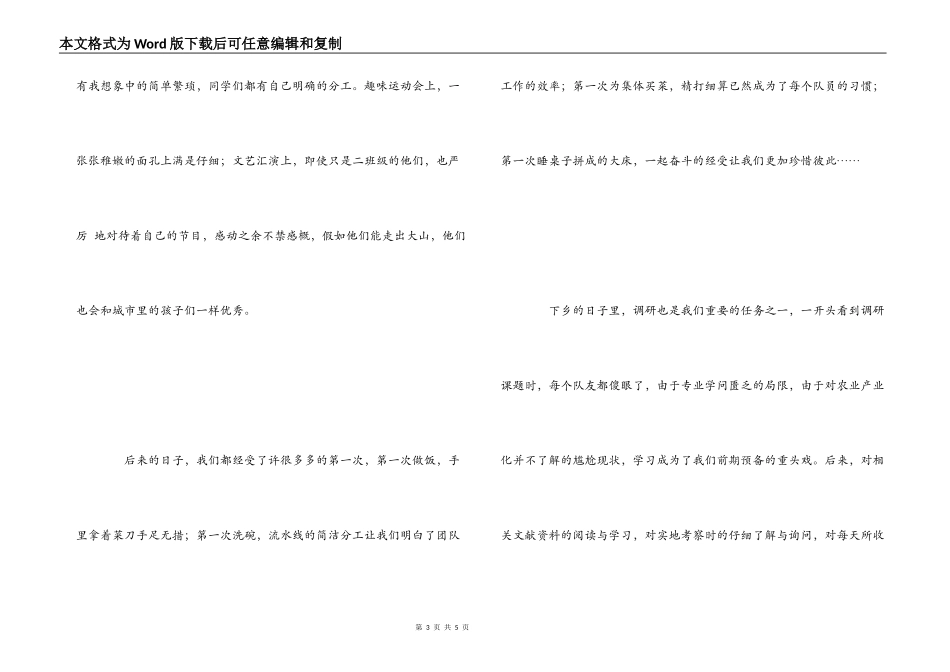 本文格式为Word版下载后可任意编辑和复制

有我想象中的简单繁琐，同学们都有自己明确的分工。趣味运动会上，一张张稚嫩的面孔上满是仔细；文艺汇演上，即使只是二班级的他们，也严厉 地对待着自己的节目，感动之余不禁感慨，假如他们能走出大山，他们也会和城市里的孩子们一样优秀。

后来的日子，我们都经受了许很多多的第一次，第一次做饭，手里拿着菜刀手足无措；第一次洗碗，流水线的简洁分工让我们明白了团队工作的效率；第一次为集体买菜，精打细算已然成为了每个队员的习惯；第一次睡桌子拼成的大床，一起奋斗的经受让我们更加珍惜彼此……

下乡的日子里，调研也是我们重要的任务之一，一开头看到调研课题时，每个队友都傻眼了，由于专业学问匮乏的局限，由于对农业产业化并不了解的尴尬现状，学习成为了我们前期预备的重头戏。后来，对相关文献资料的阅读与学习，对实地考察时的仔细了解与询问，对每天所收

第 3 页 共 5 页